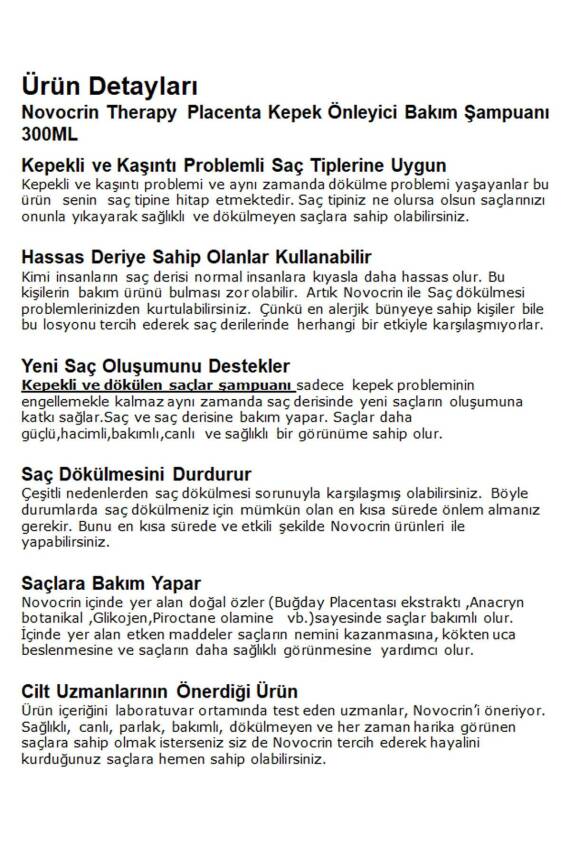 Ürün Detayları

Novocrin Therapy Placenta Kepek Önleyici Bakım Şampuanı 300ML

Kepekli ve Kaşıntı Problemli Saç Tiplerine Uygun

Kepekli ve kaşıntı problemi ve aynı zamanda dökülme problemi yaşayanlar bu ürün senin saç tipine hitap etmektedir. Saç tipiniz ne olursa olsun saçlarınızı onunla yıkayarak sağlıklı ve dökülmeyen saçlara sahip olabilirsiniz.

Hassas Deriye Sahip Olanlar Kullanabilir

Kimi insanların saç derisi normal insanlara kıyasla daha hassas olur. Bu kişilerin bakım ürünü bulması zor olabilir. Artık Novocrin ile Saç dökülmesi problemlerinizden kurtulabilirsiniz. Çünkü en alerjik bünyeye sahip kişiler bile bu losyonu tercih ederek saç derilerinde herhangi bir etkiyle karşılaşmıyorlar.

Yeni Saç Oluşumunu Destekler

Kepekli ve dökülen saçlar şampuanı sadece kepek probleminin engellemekle kalmaz aynı zamanda saç derisinde yeni saçların oluşumuna katkı sağlar.Saç ve saç derisine bakım yapar. Saçlar daha güçlü,hacimli,bakımlı,canlı ve sağlıklı bir görünüme sahip olur.

Saç Dökülmesini Durdurur

Çeşitli nedenlerden saç dökülmesi sorunuyla karşılaşmış olabilirsiniz. Böyle durumlarda saç dökülmeniz için mümkün olan en kısa sürede önlem almanız gerekir. Bunu en kısa sürede ve etkili şekilde Novocrin ürünleri ile yapabilirsiniz.

Saçlara Bakım Yapar

Novocrin içinde yer alan doğal özler (Buğday Placentası ekstraktı ,Anacryn botanikal ,Glikojen,Piroctane olamine vb.)sayesinde saçlar bakımlı olur. İçinde yer alan etken maddeler saçların nemini kazanmasına, kökten uca beslenmesine ve saçların daha sağlıklı görünmesine yardımcı olur.

Cilt Uzmanlarının Önerdiği Ürün

Ürün içeriğini laboratuvar ortamında test eden uzmanlar, Novocrin'i öneriyor. Sağlıklı, canlı, parlak, bakımlı, dökülmeyen ve her zaman harika görünen saçlara sahip olmak isterseniz siz de Novocrin tercih ederek hayalini kurduğunuz saçlara hemen sahip olabilirsiniz.